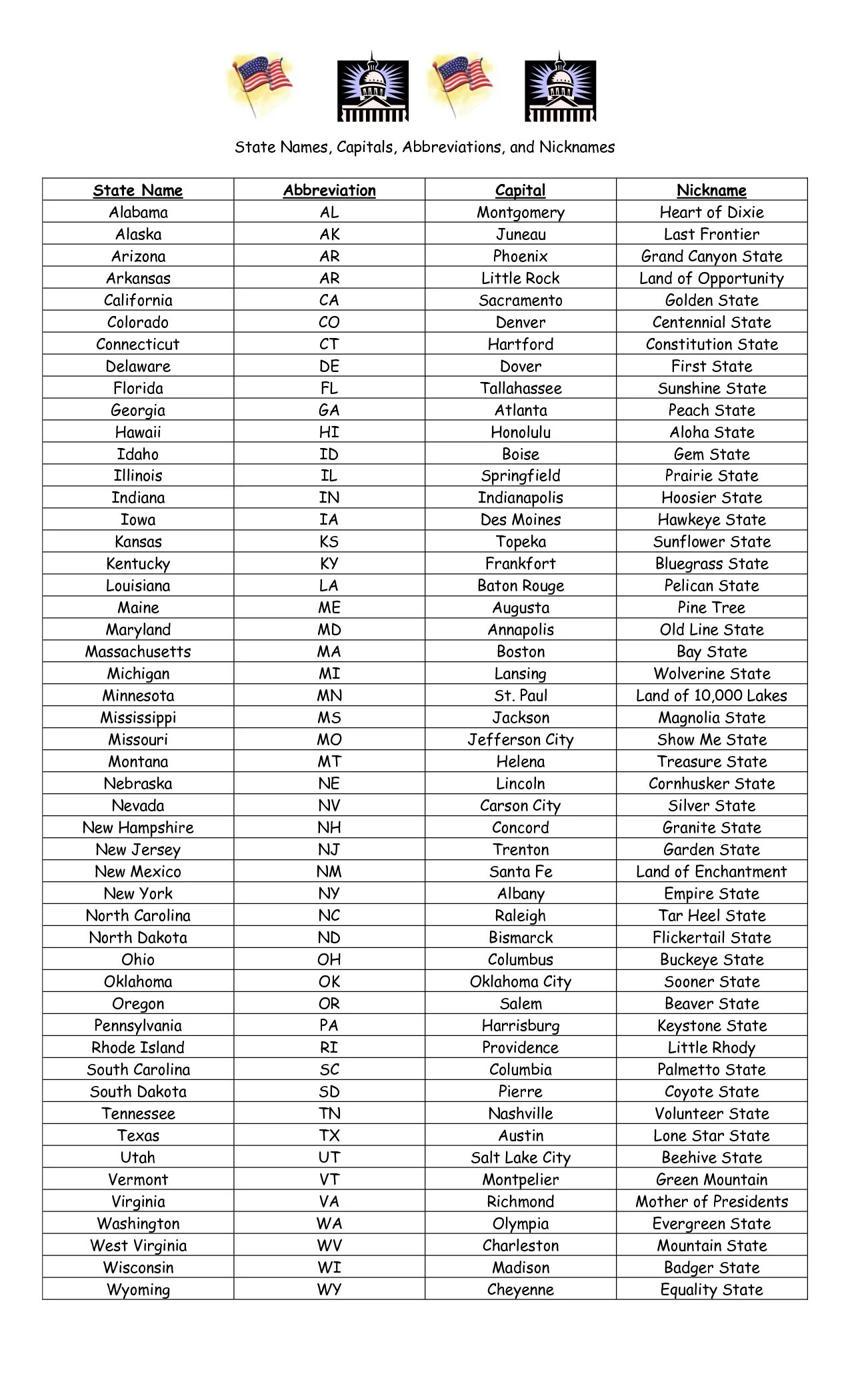 State Names, Capitals, Abbreviations, and Nicknames

| State Name | Abbreviation | Capital | Nickname |
|---|---|---|---|
| Alabama | AL | Montgomery | Heart of Dixie |
| Alaska | AK | Juneau | Last Frontier |
| Arizona | AR | Phoenix | Grand Canyon State |
| Arkansas | AR | Little Rock | Land of Opportunity |
| California | CA | Sacramento | Golden State |
| Colorado | CO | Denver | Centennial State |
| Connecticut | CT | Hartford | Constitution State |
| Delaware | DE | Dover | First State |
| Florida | FL | Tallahassee | Sunshine State |
| Georgia | GA | Atlanta | Peach State |
| Hawaii | HI | Honolulu | Aloha State |
| Idaho | ID | Boise | Gem State |
| Illinois | IL | Springfield | Prairie State |
| Indiana | IN | Indianapolis | Hoosier State |
| Iowa | IA | Des Moines | Hawkeye State |
| Kansas | KS | Topeka | Sunflower State |
| Kentucky | KY | Frankfort | Bluegrass State |
| Louisiana | LA | Baton Rouge | Pelican State |
| Maine | ME | Augusta | Pine Tree |
| Maryland | MD | Annapolis | Old Line State |
| Massachusetts | MA | Boston | Bay State |
| Michigan | MI | Lansing | Wolverine State |
| Minnesota | MN | St. Paul | Land of 10,000 Lakes |
| Mississippi | MS | Jackson | Magnolia State |
| Missouri | MO | Jefferson City | Show Me State |
| Montana | MT | Helena | Treasure State |
| Nebraska | NE | Lincoln | Cornhusker State |
| Nevada | NV | Carson City | Silver State |
| New Hampshire | NH | Concord | Granite State |
| New Jersey | NJ | Trenton | Garden State |
| New Mexico | NM | Santa Fe | Land of Enchantment |
| New York | NY | Albany | Empire State |
| North Carolina | NC | Raleigh | Tar Heel State |
| North Dakota | ND | Bismarck | Flickertail State |
| Ohio | OH | Columbus | Buckeye State |
| Oklahoma | OK | Oklahoma City | Sooner State |
| Oregon | OR | Salem | Beaver State |
| Pennsylvania | PA | Harrisburg | Keystone State |
| Rhode Island | RI | Providence | Little Rhody |
| South Carolina | SC | Columbia | Palmetto State |
| South Dakota | SD | Pierre | Coyote State |
| Tennessee | TN | Nashville | Volunteer State |
| Texas | TX | Austin | Lone Star State |
| Utah | UT | Salt Lake City | Beehive State |
| Vermont | VT | Montpelier | Green Mountain |
| Virginia | VA | Richmond | Mother of Presidents |
| Washington | WA | Olympia | Evergreen State |
| West Virginia | WV | Charleston | Mountain State |
| Wisconsin | WI | Madison | Badger State |
| Wyoming | WY | Cheyenne | Equality State |